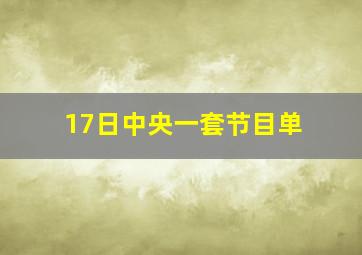 17日中央一套节目单